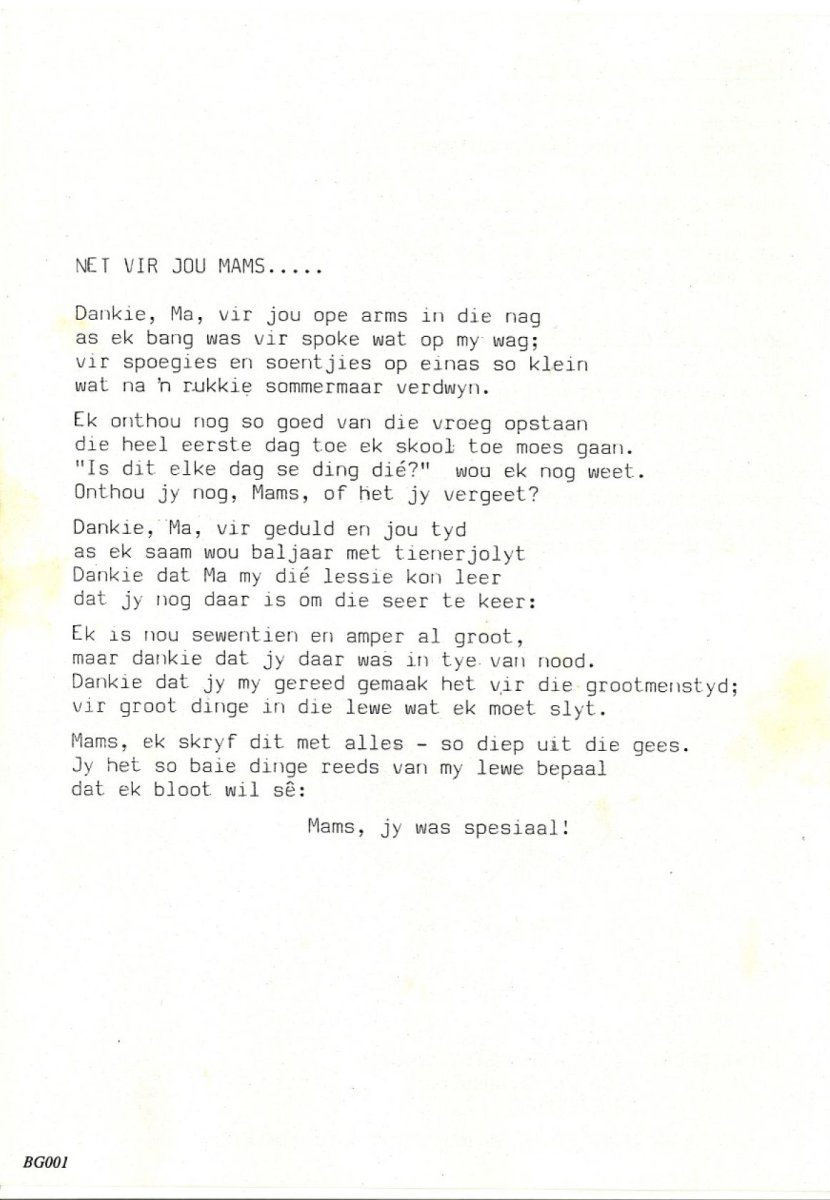 NET VIR JOU MAMS.....

Dankie, Ma, vir jou ope arms in die nag
as ek bang was vir spoke wat op my wag;
vir spoegies en soentjies op einas so klein
wat na 'n rukkie sommermaar verdwyn.

Ek onthou nog so goed van die vroeg opstaan
die heel eerste dag toe ek skool toe moes gaan.
"Is dit elke dag se ding dié?" wou ek nog weet.
Onthou jy nog, Mams, of het jy vergeet?

Dankie, Ma, vir geduld en jou tyd
as ek saam wou baljaar met tienerjolyt
Dankie dat Ma my dié lessie kon leer
dat jy nog daar is om die seer te keer:

Ek is nou sewentien en amper al groot,
maar dankie dat jy daar was in tye van nood.
Dankie dat jy my gereed gemaak het vir die grootmenstyd;
vir groot dinge in die lewe wat ek moet slyt.

Mams, ek skryf dit met alles - so diep uit die gees.
Jy het so baie dinge reeds van my lewe bepaal
dat ek bloot wil sê:

Mams, jy was spesiaal!

BG001